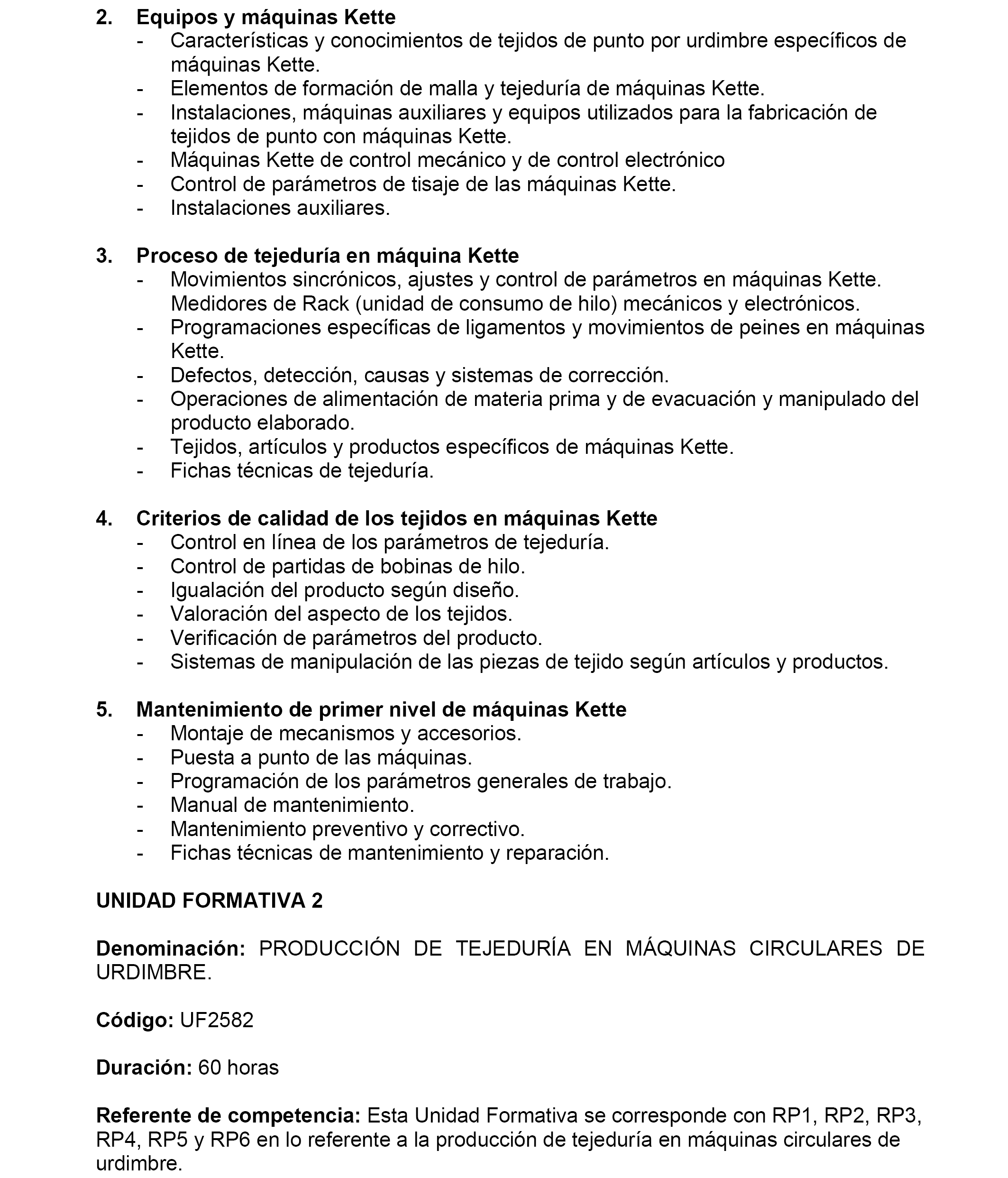 2. Equipos y máquinas Kette
- Características y conocimientos de tejidos de punto por urdimbre específicos de máquinas Kette.
- Elementos de formación de malla y tejeduría de máquinas Kette.
- Instalaciones, máquinas auxiliares y equipos utilizados para la fabricación de tejidos de punto con máquinas Kette.
- Máquinas Kette de control mecánico y de control electrónico
- Control de parámetros de tisaje de las máquinas Kette.
- Instalaciones auxiliares.

3. Proceso de tejeduría en máquina Kette
- Movimientos sincrónicos, ajustes y control de parámetros en máquinas Kette. Medidores de Rack (unidad de consumo de hilo) mecánicos y electrónicos.
- Programaciones específicas de ligamentos y movimientos de peines en máquinas Kette.
- Defectos, detección, causas y sistemas de corrección.
- Operaciones de alimentación de materia prima y de evacuación y manipulado del producto elaborado.
- Tejidos, artículos y productos específicos de máquinas Kette.
- Fichas técnicas de tejeduría.

4. Criterios de calidad de los tejidos en máquinas Kette
- Control en línea de los parámetros de tejeduría.
- Control de partidas de bobinas de hilo.
- Igualación del producto según diseño.
- Valoración del aspecto de los tejidos.
- Verificación de parámetros del producto.
- Sistemas de manipulación de las piezas de tejido según artículos y productos.

5. Mantenimiento de primer nivel de máquinas Kette
- Montaje de mecanismos y accesorios.
- Puesta a punto de las máquinas.
- Programación de los parámetros generales de trabajo.
- Manual de mantenimiento.
- Mantenimiento preventivo y correctivo.
- Fichas técnicas de mantenimiento y reparación.

UNIDAD FORMATIVA 2

Denominación: PRODUCCIÓN DE TEJEDURÍA EN MÁQUINAS CIRCULARES DE URDIMBRE.

Código: UF2582

Duración: 60 horas

Referente de competencia: Esta Unidad Formativa se corresponde con RP1, RP2, RP3, RP4, RP5 y RP6 en lo referente a la producción de tejeduría en máquinas circulares de urdimbre.